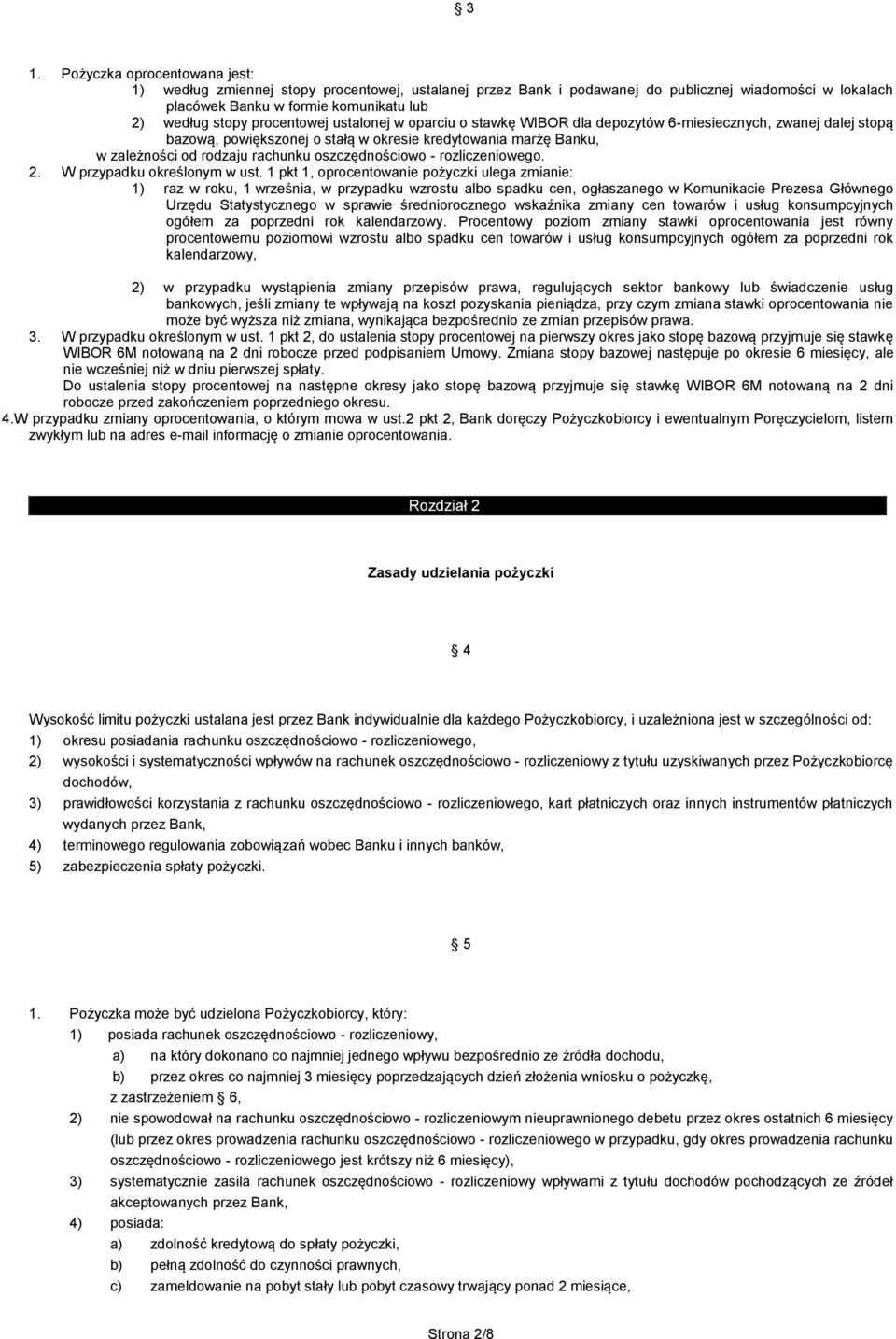 § 3

1. Pożyczka oprocentowana jest:
1) według zmiennej stopy procentowej, ustalanej przez Bank i podawanej do publicznej wiadomości w lokalach placówek Banku w formie komunikatu lub
2) według stopy procentowej ustalonej w oparciu o stawkę WIBOR dla depozytów 6-miesiecznych, zwanej dalej stopą bazową, powiększonej o stałą w okresie kredytowania marżę Banku,
w zależności od rodzaju rachunku oszczędnościowo - rozliczeniowego.
2. W przypadku określonym w ust. 1 pkt 1, oprocentowanie pożyczki ulega zmianie:
1) raz w roku, 1 września, w przypadku wzrostu albo spadku cen, ogłaszanego w Komunikacie Prezesa Głównego Urzędu Statystycznego w sprawie średniorocznego wskaźnika zmiany cen towarów i usług konsumpcyjnych ogółem za poprzedni rok kalendarzowy. Procentowy poziom zmiany stawki oprocentowania jest równy procentowemu poziomowi wzrostu albo spadku cen towarów i usług konsumpcyjnych ogółem za poprzedni rok kalendarzowy,

2) w przypadku wystąpienia zmiany przepisów prawa, regulujących sektor bankowy lub świadczenie usług bankowych, jeśli zmiany te wpływają na koszt pozyskania pieniądza, przy czym zmiana stawki oprocentowania nie może być wyższa niż zmiana, wynikająca bezpośrednio ze zmian przepisów prawa.
3. W przypadku określonym w ust. 1 pkt 2, do ustalenia stopy procentowej na pierwszy okres jako stopę bazową przyjmuje się stawkę WIBOR 6M notowaną na 2 dni robocze przed podpisaniem Umowy. Zmiana stopy bazowej następuje po okresie 6 miesięcy, ale nie wcześniej niż w dniu pierwszej spłaty.
Do ustalenia stopy procentowej na następne okresy jako stopę bazową przyjmuje się stawkę WIBOR 6M notowaną na 2 dni robocze przed zakończeniem poprzedniego okresu.
4.W przypadku zmiany oprocentowania, o którym mowa w ust.2 pkt 2, Bank doręczy Pożyczkobiorcy i ewentualnym Poręczycielom, listem zwykłym lub na adres e-mail informację o zmianie oprocentowania.

Rozdział 2

Zasady udzielania pożyczki

§ 4

Wysokość limitu pożyczki ustalana jest przez Bank indywidualnie dla każdego Pożyczkobiorcy, i uzależniona jest w szczególności od:
1) okresu posiadania rachunku oszczędnościowo - rozliczeniowego,
2) wysokości i systematyczności wpływów na rachunek oszczędnościowo - rozliczeniowy z tytułu uzyskiwanych przez Pożyczkobiorcę dochodów,
3) prawidłowości korzystania z rachunku oszczędnościowo - rozliczeniowego, kart płatniczych oraz innych instrumentów płatniczych wydanych przez Bank,
4) terminowego regulowania zobowiązań wobec Banku i innych banków,
5) zabezpieczenia spłaty pożyczki.

§ 5

1. Pożyczka może być udzielona Pożyczkobiorcy, który:
1) posiada rachunek oszczędnościowo - rozliczeniowy,
a) na który dokonano co najmniej jednego wpływu bezpośrednio ze źródła dochodu,
b) przez okres co najmniej 3 miesięcy poprzedzających dzień złożenia wniosku o pożyczkę, z zastrzeżeniem § 6,
2) nie spowodował na rachunku oszczędnościowo - rozliczeniowym nieuprawnionego debetu przez okres ostatnich 6 miesięcy (lub przez okres prowadzenia rachunku oszczędnościowo - rozliczeniowego w przypadku, gdy okres prowadzenia rachunku oszczędnościowo - rozliczeniowego jest krótszy niż 6 miesięcy),
3) systematycznie zasila rachunek oszczędnościowo - rozliczeniowy wpływami z tytułu dochodów pochodzących ze źródeł akceptowanych przez Bank,
4) posiada:
a) zdolność kredytową do spłaty pożyczki,
b) pełną zdolność do czynności prawnych,
c) zameldowanie na pobyt stały lub pobyt czasowy trwający ponad 2 miesiące,

Strona 2/8